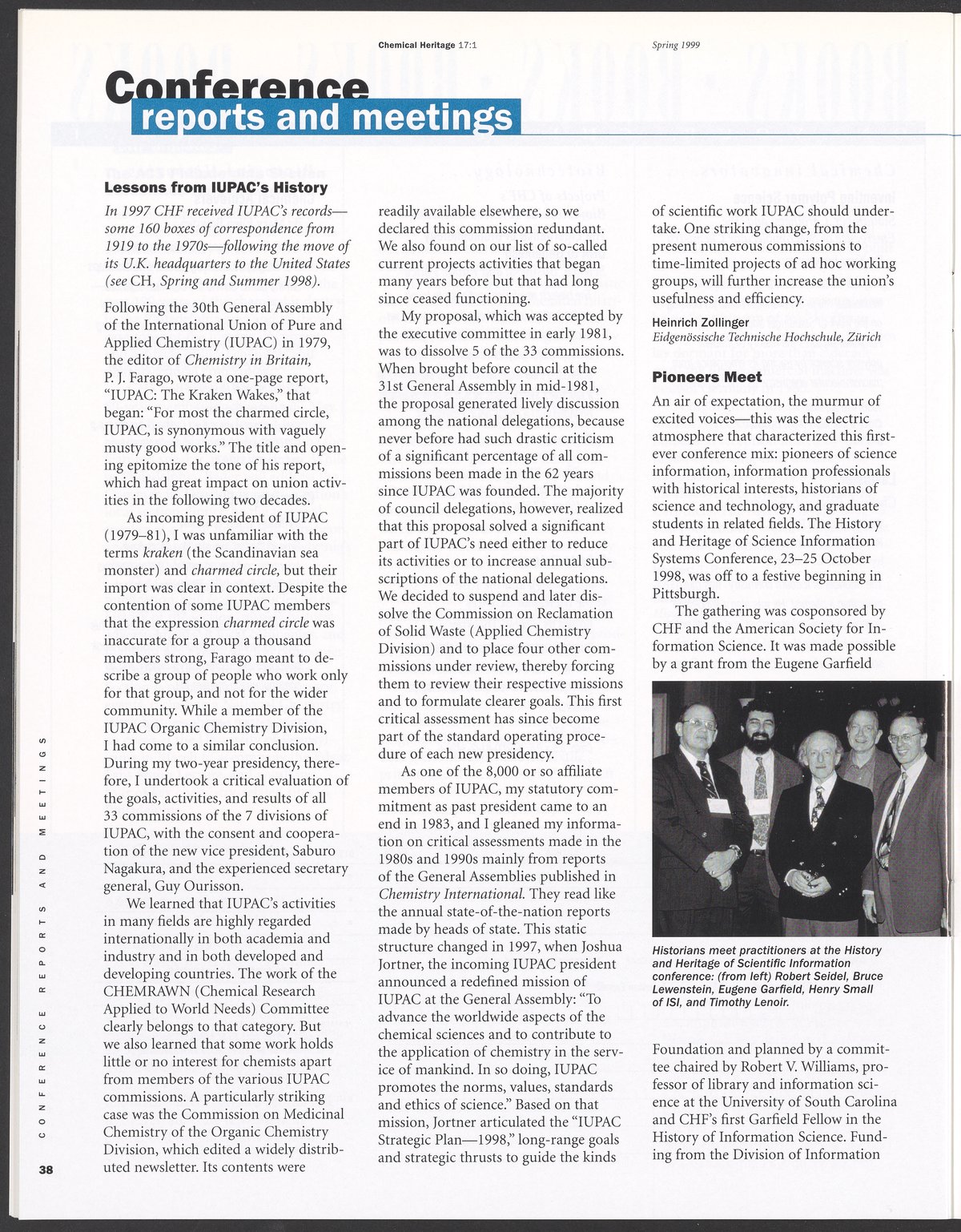 Chemical Heritage 17:1

Spring 1999

Conference reports and meetings

Lessons from IUPAC's History

In 1997 CHF received IUPAC's records—some 160 boxes of correspondence from 1919 to the 1970s—following the move of its U.K. headquarters to the United States (see CH, Spring and Summer 1998).

Following the 30th General Assembly of the International Union of Pure and Applied Chemistry (IUPAC) in 1979, the editor of Chemistry in Britain, P. J. Farago, wrote a one-page report, "IUPAC: The Kraken Wakes," that began: "For most the charmed circle, IUPAC, is synonymous with vaguely musty good works." The title and opening epitomize the tone of his report, which had great impact on union activities in the following two decades.

As incoming president of IUPAC (1979–81), I was unfamiliar with the terms kraken (the Scandinavian sea monster) and charmed circle, but their import was clear in context. Despite the contention of some IUPAC members that the expression charmed circle was inaccurate for a group a thousand members strong, Farago meant to describe a group of people who work only for that group, and not for the wider community. While a member of the IUPAC Organic Chemistry Division, I had come to a similar conclusion. During my two-year presidency, therefore, I undertook a critical evaluation of the goals, activities, and results of all 33 commissions of the 7 divisions of IUPAC, with the consent and cooperation of the new vice president, Saburo Nagakura, and the experienced secretary general, Guy Ourisson.

We learned that IUPAC's activities in many fields are highly regarded internationally in both academia and industry and in both developed and developing countries. The work of the CHEMRAWN (Chemical Research Applied to World Needs) Committee clearly belongs to that category. But we also learned that some work holds little or no interest for chemists apart from members of the various IUPAC commissions. A particularly striking case was the Commission on Medicinal Chemistry of the Organic Chemistry Division, which edited a widely distributed newsletter. Its contents were readily available elsewhere, so we declared this commission redundant. We also found on our list of so-called current projects activities that began many years before but that had long since ceased functioning.

My proposal, which was accepted by the executive committee in early 1981, was to dissolve 5 of the 33 commissions. When brought before council at the 31st General Assembly in mid-1981, the proposal generated lively discussion among the national delegations, because never before had such drastic criticism of a significant percentage of all commissions been made in the 62 years since IUPAC was founded. The majority of council delegations, however, realized that this proposal solved a significant part of IUPAC's need either to reduce its activities or to increase annual subscriptions of the national delegations. We decided to suspend and later dissolve the Commission on Reclamation of Solid Waste (Applied Chemistry Division) and to place four other commissions under review, thereby forcing them to review their respective missions and to formulate clearer goals. This first critical assessment has since become part of the standard operating procedure of each new presidency.

As one of the 8,000 or so affiliate members of IUPAC, my statutory commitment as past president came to an end in 1983, and I gleaned my information on critical assessments made in the 1980s and 1990s mainly from reports of the General Assemblies published in Chemistry International. They read like the annual state-of-the-nation reports made by heads of state. This static structure changed in 1997, when Joshua Jortner, the incoming IUPAC president announced a redefined mission of IUPAC at the General Assembly: "To advance the worldwide aspects of the chemical sciences and to contribute to the application of chemistry in the service of mankind. In so doing, IUPAC promotes the norms, values, standards and ethics of science." Based on that mission, Jortner articulated the "IUPAC Strategic Plan—1998," long-range goals and strategic thrusts to guide the kinds of scientific work IUPAC should undertake. One striking change, from the present numerous commissions to time-limited projects of ad hoc working groups, will further increase the union's usefulness and efficiency.

Heinrich Zollinger
Eidgenössische Technische Hochschule, Zürich

Pioneers Meet

An air of expectation, the murmur of excited voices—this was the electric atmosphere that characterized this first-ever conference mix: pioneers of science information, information professionals with historical interests, historians of science and technology, and graduate students in related fields. The History and Heritage of Science Information Systems Conference, 23–25 October 1998, was off to a festive beginning in Pittsburgh.

The gathering was cosponsored by CHF and the American Society for Information Science. It was made possible by a grant from the Eugene Garfield

Historians meet practitioners at the History and Heritage of Scientific Information conference: (from left) Robert Seidel, Bruce Lewenstein, Eugene Garfield, Henry Small of ISI, and Timothy Lenoir.

Foundation and planned by a committee chaired by Robert V. Williams, professor of library and information science at the University of South Carolina and CHF's first Garfield Fellow in the History of Information Science. Funding from the Division of Information

CONFERENCE REPORTS AND MEETINGS

38